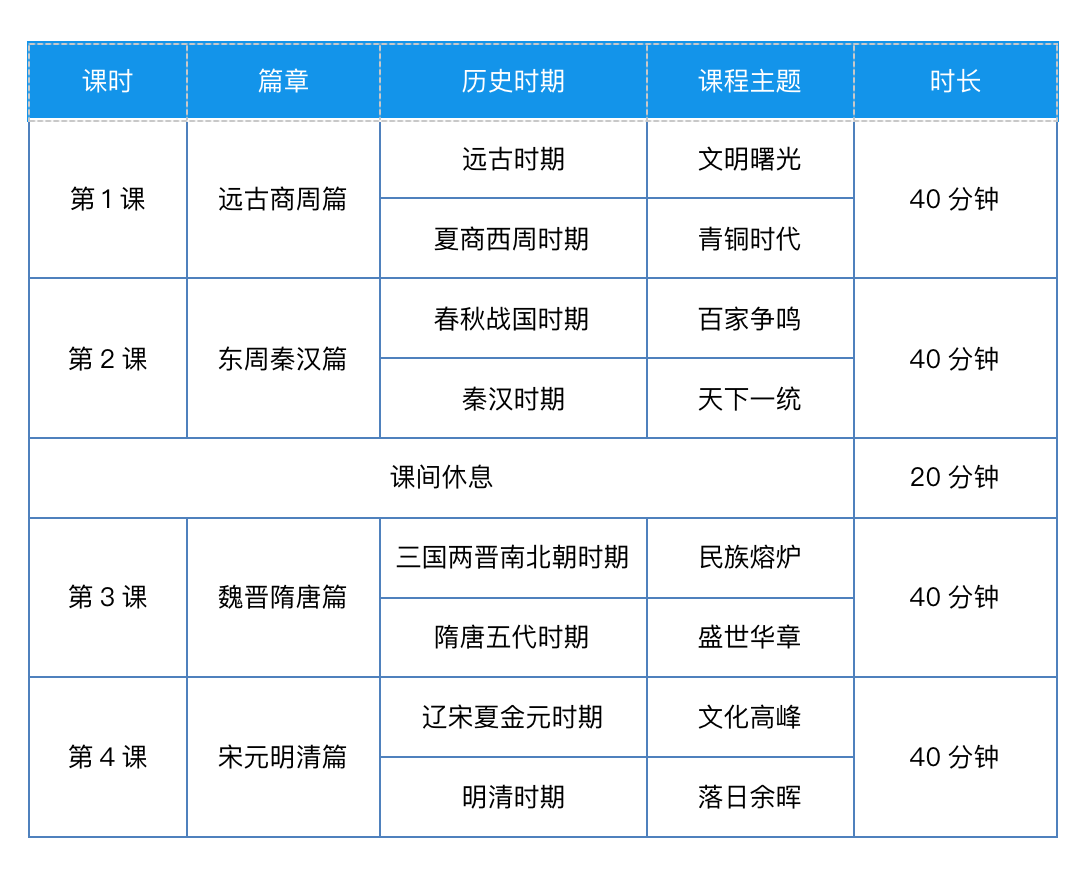 | 课时 | 篇章 | 历史时期 | 课程主题 | 时长 |
|---|---|---|---|---|
| 第 1 课 | 远古商周篇 | 远古时期 | 文明曙光 | 40 分钟 |
| | | 夏商西周时期 | 青铜时代 | |
| 第 2 课 | 东周秦汉篇 | 春秋战国时期 | 百家争鸣 | 40 分钟 |
| | | 秦汉时期 | 天下一统 | |
| 课间休息 | | | | 20 分钟 |
| 第 3 课 | 魏晋隋唐篇 | 三国两晋南北朝时期 | 民族熔炉 | 40 分钟 |
| | | 隋唐五代时期 | 盛世华章 | |
| 第 4 课 | 宋元明清篇 | 辽宋夏金元时期 | 文化高峰 | 40 分钟 |
| | | 明清时期 | 落日余晖 | |